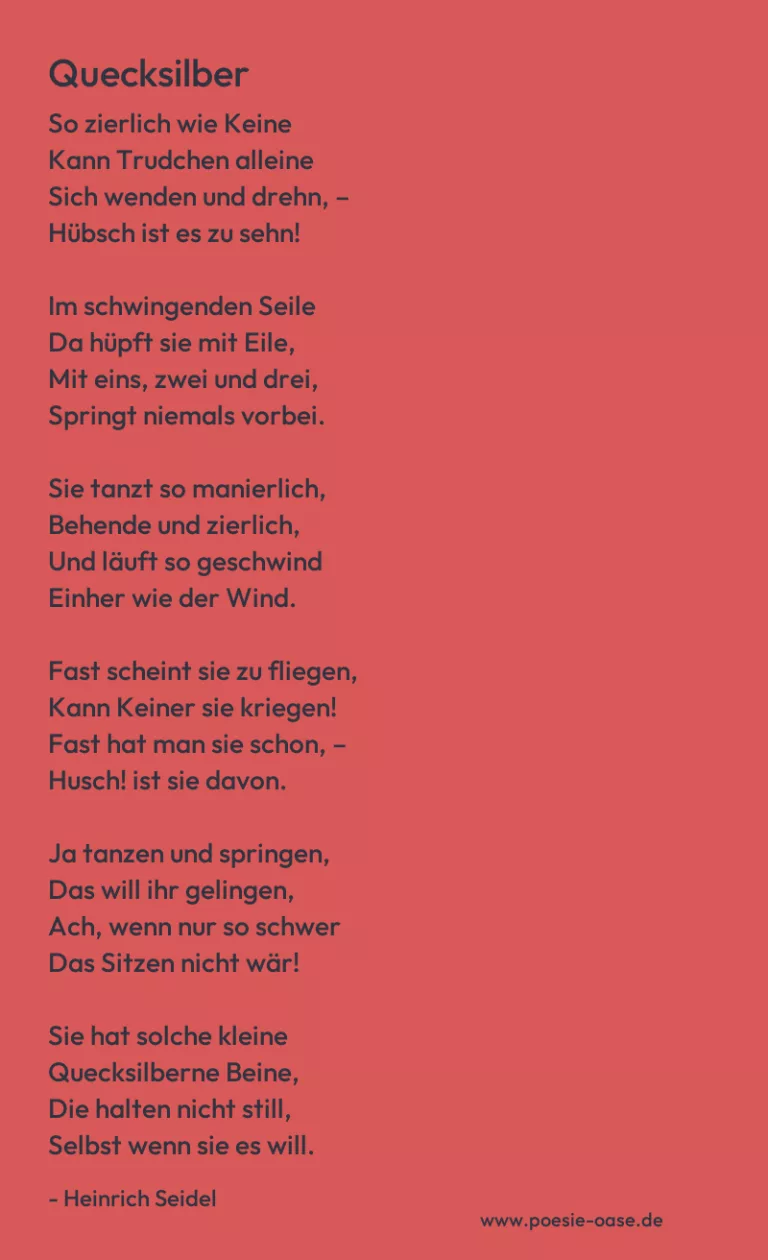 Quecksilber

So zierlich wie Keine
Kann Trudchen alleine
Sich wenden und drehn, –
Hübsch ist es zu sehn!

Im schwingenden Seile
Da hüpft sie mit Eile,
Mit eins, zwei und drei,
Springt niemals vorbei.

Sie tanzt so manierlich,
Behende und zierlich,
Und läuft so geschwind
Einher wie der Wind.

Fast scheint sie zu fliegen,
Kann Keiner sie kriegen!
Fast hat man sie schon, –
Husch! ist sie davon.

Ja tanzen und springen,
Das will ihr gelingen,
Ach, wenn nur so schwer
Das Sitzen nicht wär!

Sie hat solche kleine
Quecksilberne Beine,
Die halten nicht still,
Selbst wenn sie es will.

- Heinrich Seidel

www.poesie-oase.de